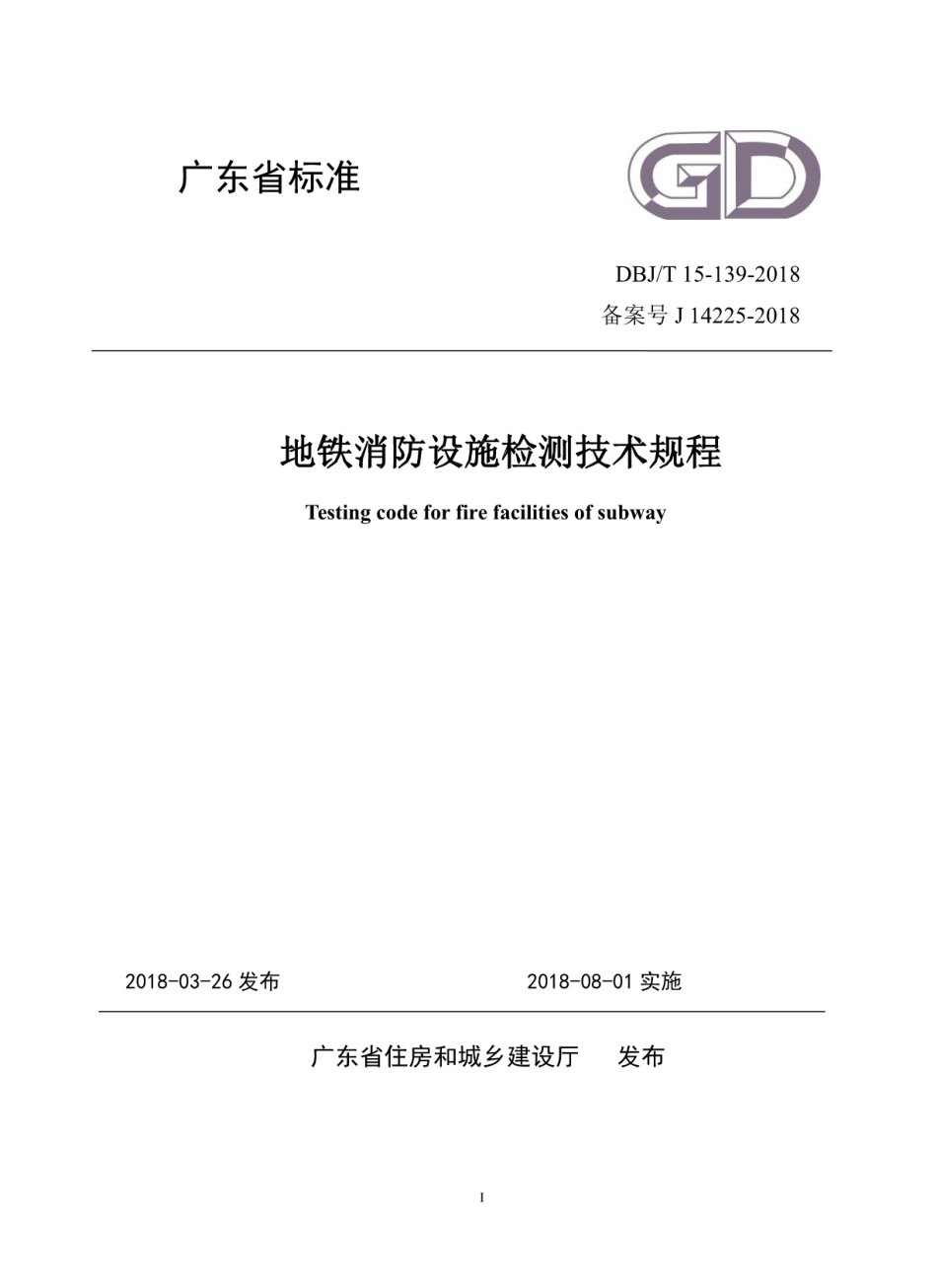 广东省标准

GD

DBJ/T 15-139-2018
备案号J 14225-2018

地铁消防设施检测技术规程

Testing code for fire facilities of subway

2018-03-26发布 2018-08-01实施

广东省住房和城乡建设厅 发布

I